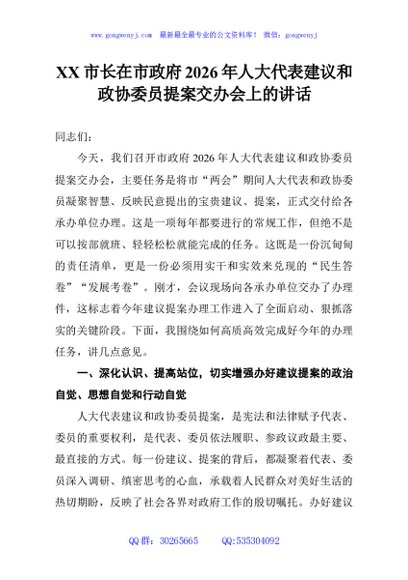 www.gongwenyj.com 最新最全最专业的公文资料库！ 微信：gongwenyj

XX 市长在市政府 2026 年人大代表建议和政协委员提案交办会上的讲话

同志们：

今天，我们召开市政府 2026 年人大代表建议和政协委员提案交办会，主要任务是将市“两会”期间人大代表和政协委员凝聚智慧、反映民意提出的宝贵建议、提案，正式交付给各承办单位办理。这是一项每年都要进行的常规工作，但绝不是可以按部就班、轻轻松松就能完成的任务。这既是一份沉甸甸的责任清单，更是一份必须用实干和实效来兑现的“民生答卷”“发展考卷”。刚才，会议现场向各承办单位交办了办理件，这标志着今年建议提案办理工作进入了全面启动、狠抓落实的关键阶段。下面，我围绕如何高质高效完成好今年的办理任务，讲几点意见。

一、深化认识、提高站位，切实增强办好建议提案的政治自觉、思想自觉和行动自觉

人大代表建议和政协委员提案，是宪法和法律赋予代表、委员的重要权利，是代表、委员依法履职、参政议政最主要、最直接的方式。每一份建议、提案的背后，都凝聚着代表、委员深入调研、缜密思考的心血，承载着人民群众对美好生活的热切期盼，反映了社会各界对政府工作的殷切嘱托。办好建议

QQ 群：30265665 QQ:535304092